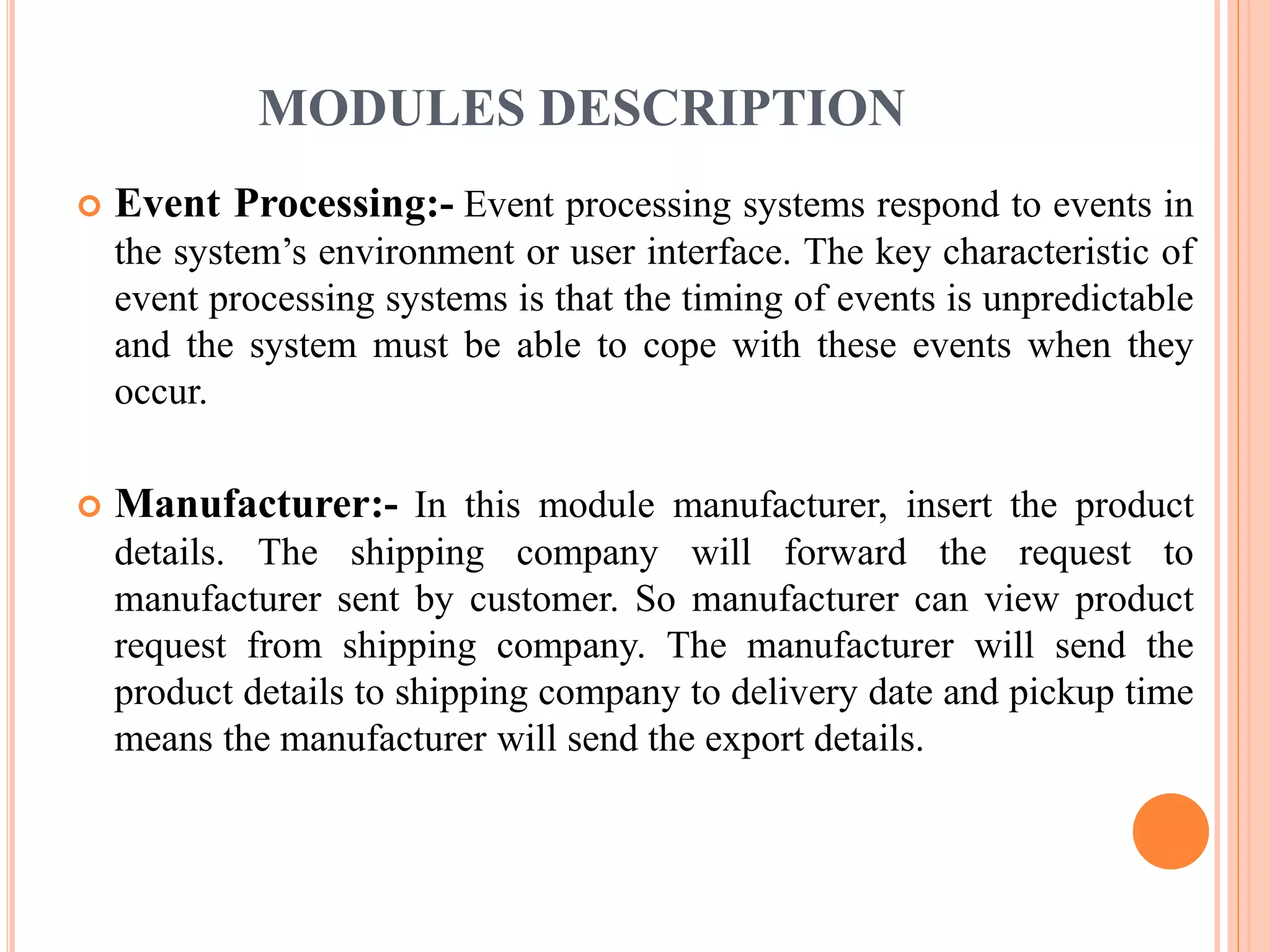 MODULES DESCRIPTION

Event Processing:- Event processing systems respond to events in the system’s environment or user interface. The key characteristic of event processing systems is that the timing of events is unpredictable and the system must be able to cope with these events when they occur.

Manufacturer:- In this module manufacturer, insert the product details. The shipping company will forward the request to manufacturer sent by customer. So manufacturer can view product request from shipping company. The manufacturer will send the product details to shipping company to delivery date and pickup time means the manufacturer will send the export details.